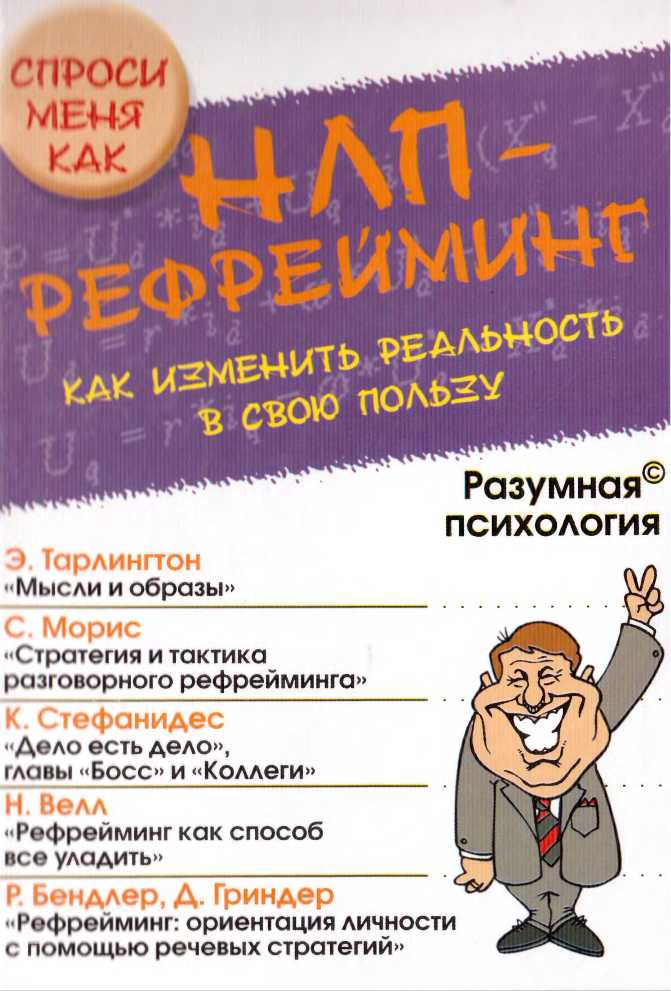 СПРОСИ МЕНЯ КАК

НЛП-РЕФРЕЙМИНГ

КАК ИЗМЕНИТЬ РЕАЛЬНОСТЬ В СВОЮ ПОЛЬЗУ

Разумная© психология

Э. Тарлингтон
«Мысли и образы»

С. Морис
«Стратегия и тактика разговорного рефрейминга»

К. Стефанидес
«Дело есть дело», главы «Босс» и «Коллеги»

Н. Велл
«Рефрейминг как способ все уладить»

Р. Бендлер, Д. Гриндер
«Рефрейминг: ориентация личности с помощью речевых стратегий»